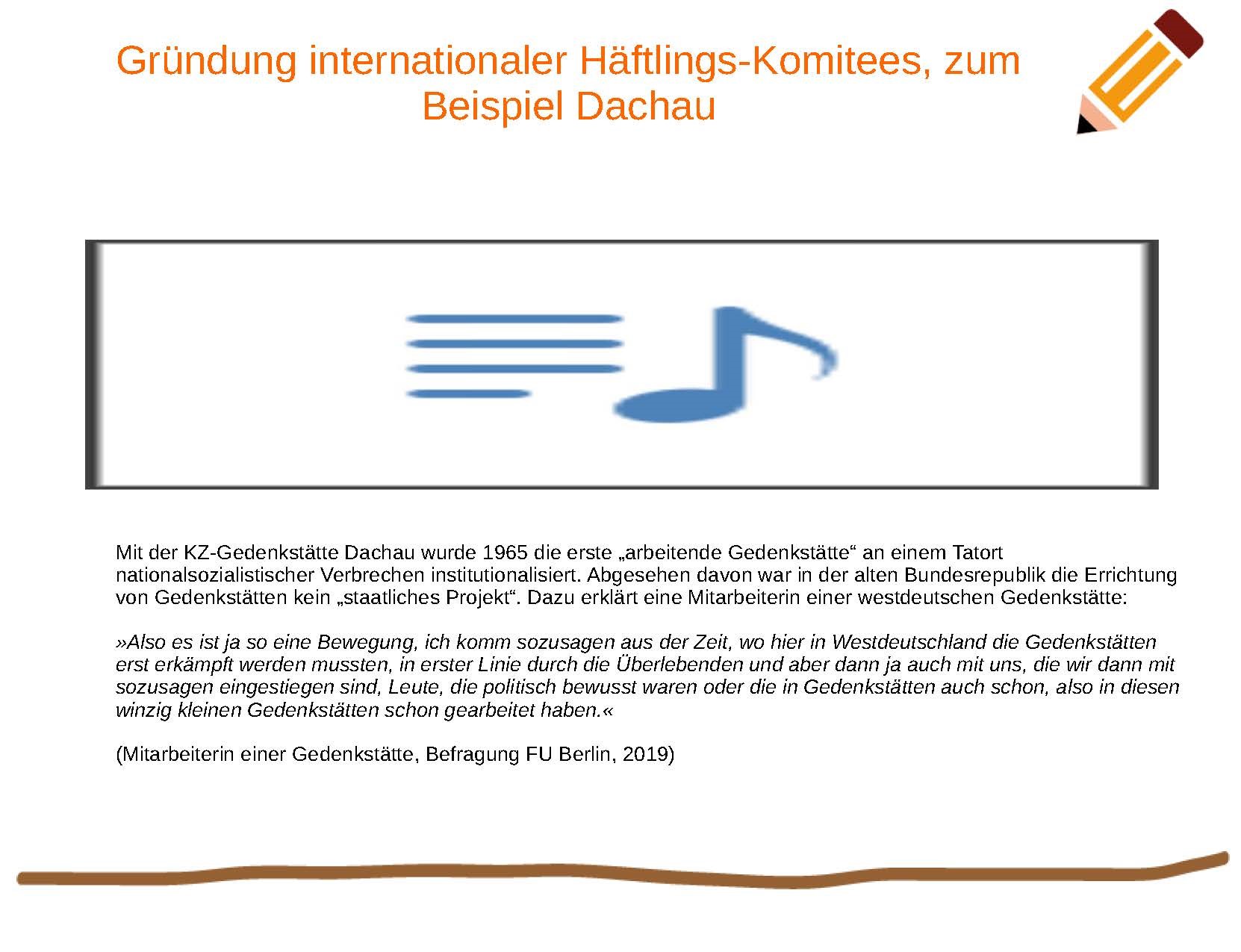 Gründung internationaler Häftlings-Komitees, zum Beispiel Dachau

Mit der KZ-Gedenkstätte Dachau wurde 1965 die erste „arbeitende Gedenkstätte“ an einem Tatort nationalsozialistischer Verbrechen institutionalisiert. Abgesehen davon war in der alten Bundesrepublik die Errichtung von Gedenkstätten kein „staatliches Projekt“. Dazu erklärt eine Mitarbeiterin einer westdeutschen Gedenkstätte:

»Also es ist ja so eine Bewegung, ich komm sozusagen aus der Zeit, wo hier in Westdeutschland die Gedenkstätten erst erkämpft werden mussten, in erster Linie durch die Überlebenden und aber dann ja auch mit uns, die wir dann mit sozusagen eingestiegen sind, Leute, die politisch bewusst waren oder die in Gedenkstätten auch schon, also in diesen winzig kleinen Gedenkstätten schon gearbeitet haben.«

(Mitarbeiterin einer Gedenkstätte, Befragung FU Berlin, 2019)